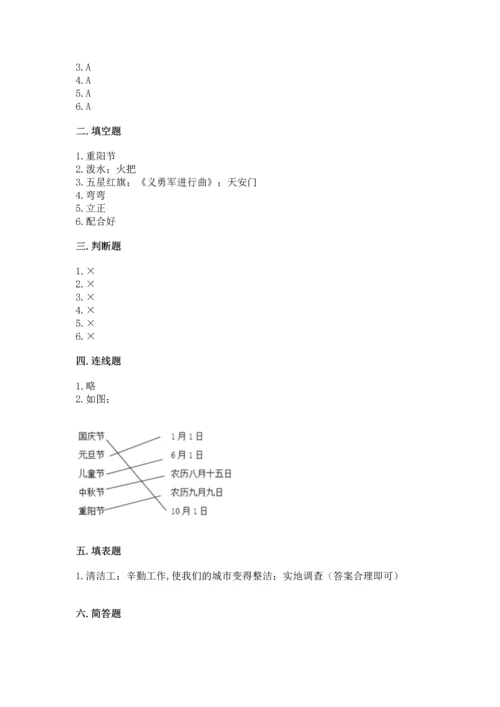 3. A
4. A
5. A
6. A

二. 填空题

1. 重阳节
2. 泼水；火把
3. 五星红旗；《义勇军进行曲》；天安门
4. 弯弯
5. 立正
6. 配合好

三. 判断题

1. ×
2. ×
3. ×
4. ×
5. ×
6. ×

四. 连线题

1. 略
2. 如图：

国庆节
元旦节
儿童节
中秋节
重阳节

1月1日
6月1日
农历八月十五日
农历九月九日
10月1日

五. 填表题

1. 清洁工；辛勤工作, 使我们的城市变得整洁；实地调查（答案合理即可）

六. 简答题